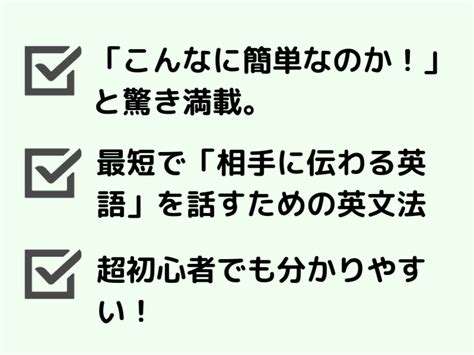 「こんなに簡単なのか！」と驚き満載。

最短で「相手に伝わる英語」を話すための英文法

超初心者でも分かりやすい！